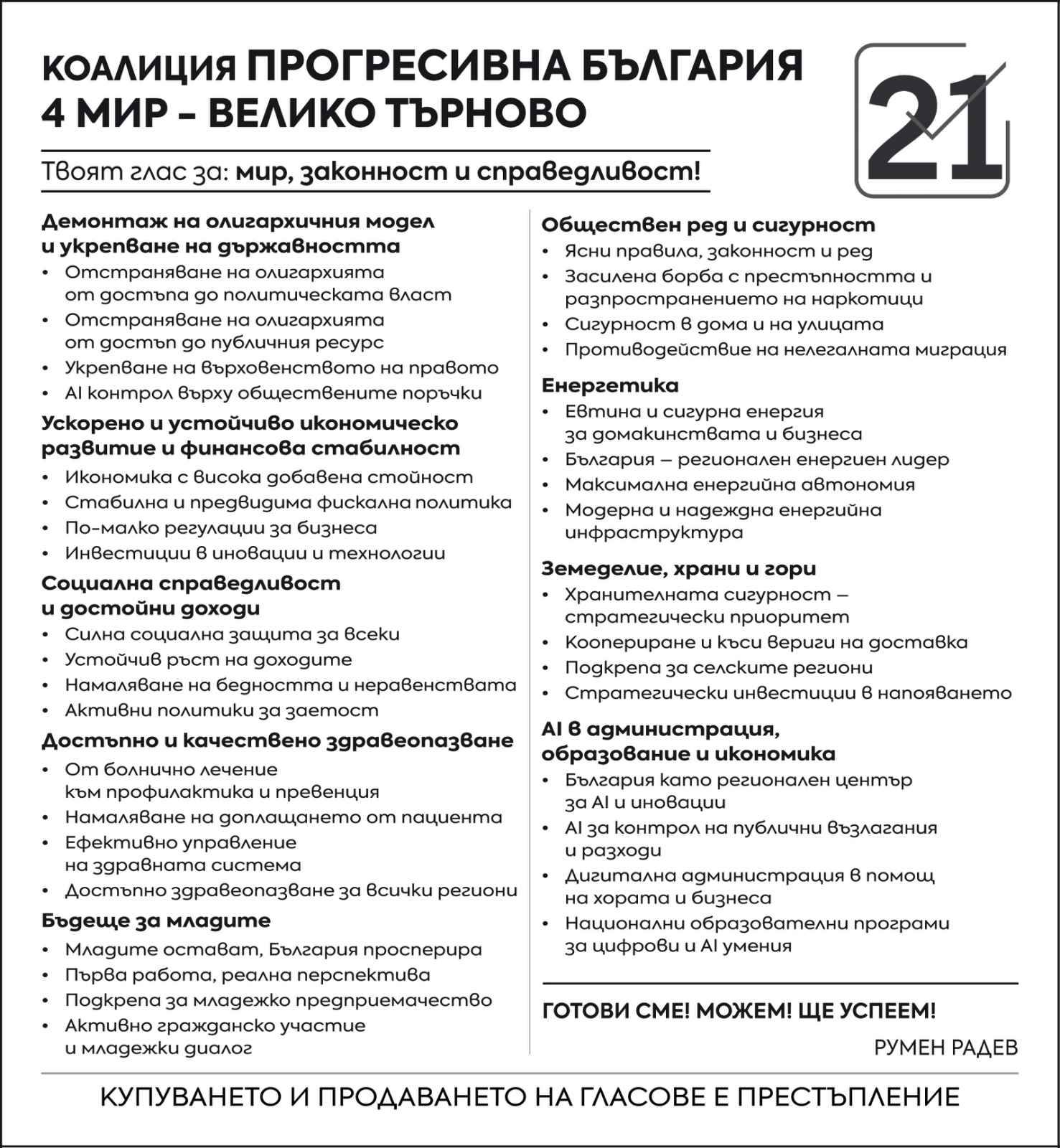 КОАЛИЦИЯ ПРОГРЕСИВНА БЪЛГАРИЯ
4 МИР – ВЕЛИКО ТЪРНОВО

21

Твоят глас за: мир, законност и справедливост!

Демонтаж на олигархичния модел и укрепване на държавността
• Отстраняване на олигархията от достъпа до политическата власт
• Отстраняване на олигархията от достъп до публичния ресурс
• Укрепване на върховенството на правото
• AI контрол върху обществените поръчки

Ускорено и устойчиво икономическо развитие и финансова стабилност
• Икономика с висока добавена стойност
• Стабилна и предвидима фискална политика
• По-малко регулации за бизнеса
• Инвестиции в иновации и технологии

Социална справедливост и достойни доходи
• Силна социална защита за всеки
• Устойчив ръст на доходите
• Намаляване на бедността и неравенствата
• Активни политики за заетост

Достъпно и качествено здравеопазване
• От болнично лечение към профилактика и превенция
• Намаляване на доплащането от пациента
• Ефективно управление на здравната система
• Достъпно здравеопазване за всички региони

Бъдеще за младите
• Младите остават, България просперира
• Първа работа, реална перспектива
• Подкрепа за младежко предприемачество
• Активно гражданско участие и младежки диалог

Обществен ред и сигурност
• Ясни правила, законност и ред
• Засилена борба с престъпността и разпространението на наркотици
• Сигурност в дома и на улицата
• Противодействие на нелегалната миграция

Енергетика
• Евтина и сигурна енергия за домакинствата и бизнеса
• България – регионален енергиен лидер
• Максимална енергийна автономия
• Модерна и надеждна енергийна инфраструктура

Земеделие, храни и гори
• Хранителната сигурност – стратегически приоритет
• Коопериране и къси вериги на доставка
• Подкрепа за селските региони
• Стратегически инвестиции в напояването

AI в администрация, образование и икономика
• България като регионален център за AI и иновации
• AI за контрол на публични възлагания и разходи
• Дигитална администрация в помощ на хората и бизнеса
• Национални образователни програми за цифрови и AI умения

ГОТОВИ СМЕ! МОЖЕМ! ЩЕ УСПЕЕМ!

РУМЕН РАДЕВ

КУПУВАНЕТО И ПРОДАВАНЕТО НА ГЛАСОВЕ Е ПРЕСТЪПЛЕНИЕ